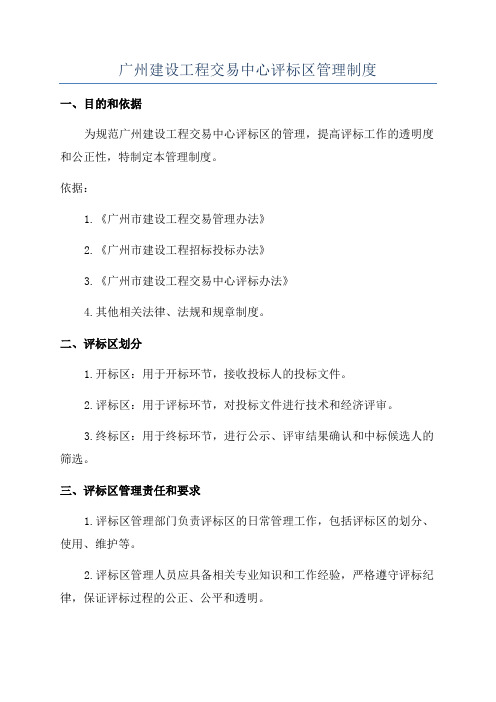 广州建设工程交易中心评标区管理制度

一、目的和依据

为规范广州建设工程交易中心评标区的管理，提高评标工作的透明度和公正性，特制定本管理制度。

依据：

1.《广州市建设工程交易管理办法》

2.《广州市建设工程招标投标办法》

3.《广州市建设工程交易中心评标办法》

4.其他相关法律、法规和规章制度。

二、评标区划分

1.开标区：用于开标环节，接收投标人的投标文件。

2.评标区：用于评标环节，对投标文件进行技术和经济评审。

3.终标区：用于终标环节，进行公示、评审结果确认和中标候选人的筛选。

三、评标区管理责任和要求

1.评标区管理部门负责评标区的日常管理工作，包括评标区的划分、使用、维护等。

2.评标区管理人员应具备相关专业知识和工作经验，严格遵守评标纪律，保证评标过程的公正、公平和透明。